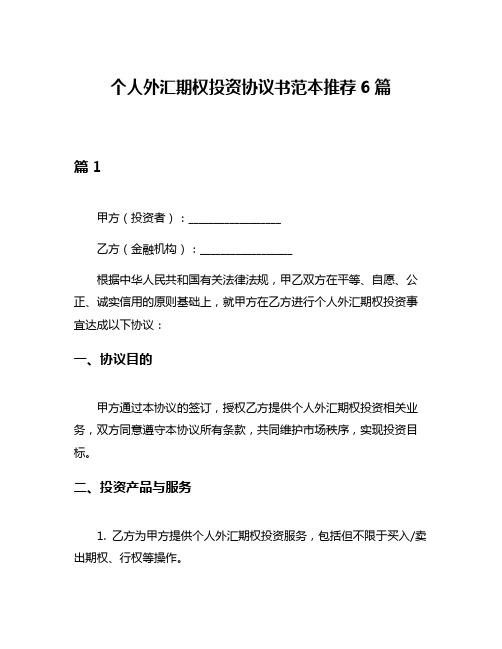 个人外汇期权投资协议书范本推荐 6 篇

篇 1

甲方（投资者）：________________

乙方（金融机构）：________________

根据中华人民共和国有关法律法规，甲乙双方在平等、自愿、公正、诚实信用的原则基础上，就甲方在乙方进行个人外汇期权投资事宜达成以下协议：

一、协议目的

甲方通过本协议的签订，授权乙方提供个人外汇期权投资相关业务，双方同意遵守本协议所有条款，共同维护市场秩序，实现投资目标。

二、投资产品与服务

1. 乙方为甲方提供个人外汇期权投资服务，包括但不限于买入/卖出期权、行权等操作。